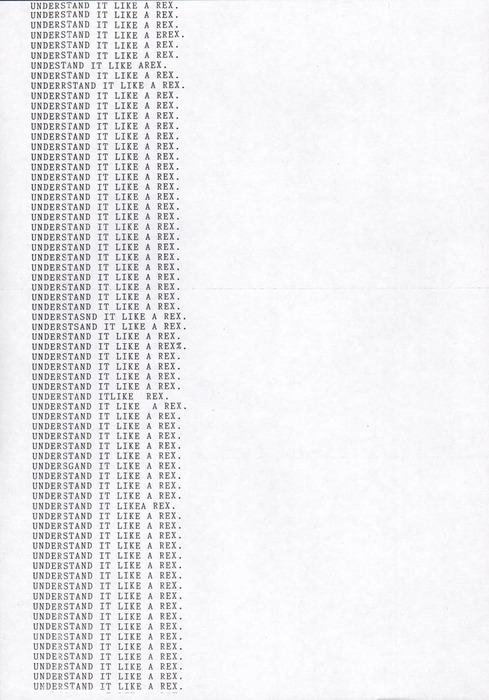 UNDERSTAND IT LIKE A REX.
UNDERSTAND IT LIKE A REX.
UNDERSTAND IT LIKE A REX.
UNDERSTAND IT LIKE A EREX.
UNDERSTAND IT LIKE A REX.
UNDERSTAND IT LIKE A REX.
UNDESTAND IT LIKE AREX.
UNDERSTAND IT LIKE A REX.
UNDERRSTAND IT LIKE A REX.
UNDERSTAND IT LIKE A REX.
UNDERSTAND IT LIKE A REX.
UNDERSTAND IT LIKE A REX.
UNDERSTAND IT LIKE A REX.
UNDERSTAND IT LIKE A REX.
UNDERSTAND IT LIKE A REX.
UNDERSTAND IT LIKE A REX.
UNDERSTAND IT LIKE A REX.
UNDERSTAND IT LIKE A REX.
UNDERSTAND IT LIKE A REX.
UNDERSTAND IT LIKE A REX.
UNDERSTAND IT LIKE A REX.
UNDERSTAND IT LIKE A REX.
UNDERSTAND IT LIKE A REX.
UNDERSTAND IT LIKE A REX.
UNDERSTAND IT LIKE A REX.
UNDERSTAND IT LIKE A REX.
UNDERSTAND IT LIKE A REX.
UNDERSTAND IT LIKE A REX.
UNDERSTAND IT LIKE A REX.
UNDERSTAND IT LIKE A REX.
UNDERSTAND IT LIKE A REX.
UNDERSTASND IT LIKE A REX.
UNDERSTSAND IT LIKE A REX.
UNDERSTAND IT LIKE A REX.
UNDERSTAND IT LIKE A REX%.
UNDERSTAND IT LIKE A REX.
UNDERSTAND IT LIKE A REX.
UNDERSTAND IT LIKE A REX.
UNDERSTAND IT LIKE A REX.
UNDERSTAND ITLIKE REX.
UNDERSTAND IT LIKE A REX.
UNDERSTAND IT LIKE A REX.
UNDERSTAND IT LIKE A REX.
UNDERSTAND IT LIKE A REX.
UNDERSTAND IT LIKE A REX.
UNDERSTAND IT LIKE A REX.
UNDERSGAND IT LIKE A REX.
UNDERSTAND IT LIKE A REX.
UNDERSTAND IT LIKE A REX.
UNDERSTAND IT LIKE A REX.
UNDERSTAND IT LIKEA REX.
UNDERSTAND IT LIKE A REX.
UNDERSTAND IT LIKE A REX.
UNDERSTAND IT LIKE A REX.
UNDERSTAND IT LIKE A REX.
UNDERSTAND IT LIKE A REX.
UNDERSTAND IT LIKE A REX.
UNDERSTAND IT LIKE A REX.
UNDERSTAND IT LIKE A REX.
UNDERSTAND IT LIKE A REX.
UNDERSTAND IT LIKE A REX.
UNDERSTAND IT LIKE A REX.
UNDERSTAND IT LIKE A REX.
UNDERSTAND IT LIKE A REX.
UNDERSTAND IT LIKE A REX.
UNDERSTAND IT LIKE A REX.
UNDERSTAND IT LIKE A REX.
UNDERSTAND IT LIKE A REX.
UNDERSTAND IT LIKE A REX.